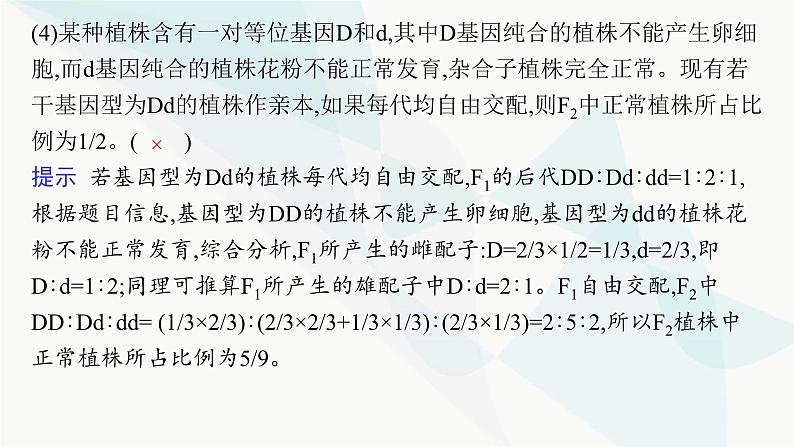 (4)某种植株含有一对等位基因D和d,其中D基因纯合的植株不能产生卵细胞,而d基因纯合的植株花粉不能正常发育,杂合子植株完全正常。现有若干基因型为Dd的植株作亲本,如果每代均自由交配,则$F_2$中正常植株所占比例为1/2。( × )

提示 若基因型为Dd的植株每代均自由交配,$F_1$的后代DD∶Dd∶dd=1∶2∶1,根据题目信息,基因型为DD的植株不能产生卵细胞,基因型为dd的植株花粉不能正常发育,综合分析,$F_1$所产生的雌配子:D=2/3×1/2=1/3,d=2/3,即D∶d=1∶2;同理可推算$F_1$所产生的雄配子中D∶d=2∶1。$F_1$自由交配,$F_2$中DD∶Dd∶dd= (1/3×2/3)∶(2/3×2/3+1/3×1/3)∶(2/3×1/3)=2∶5∶2,所以$F_2$植株中正常植株所占比例为5/9。